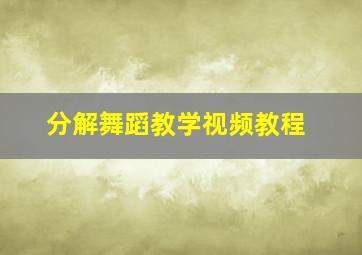 分解舞蹈教学视频教程